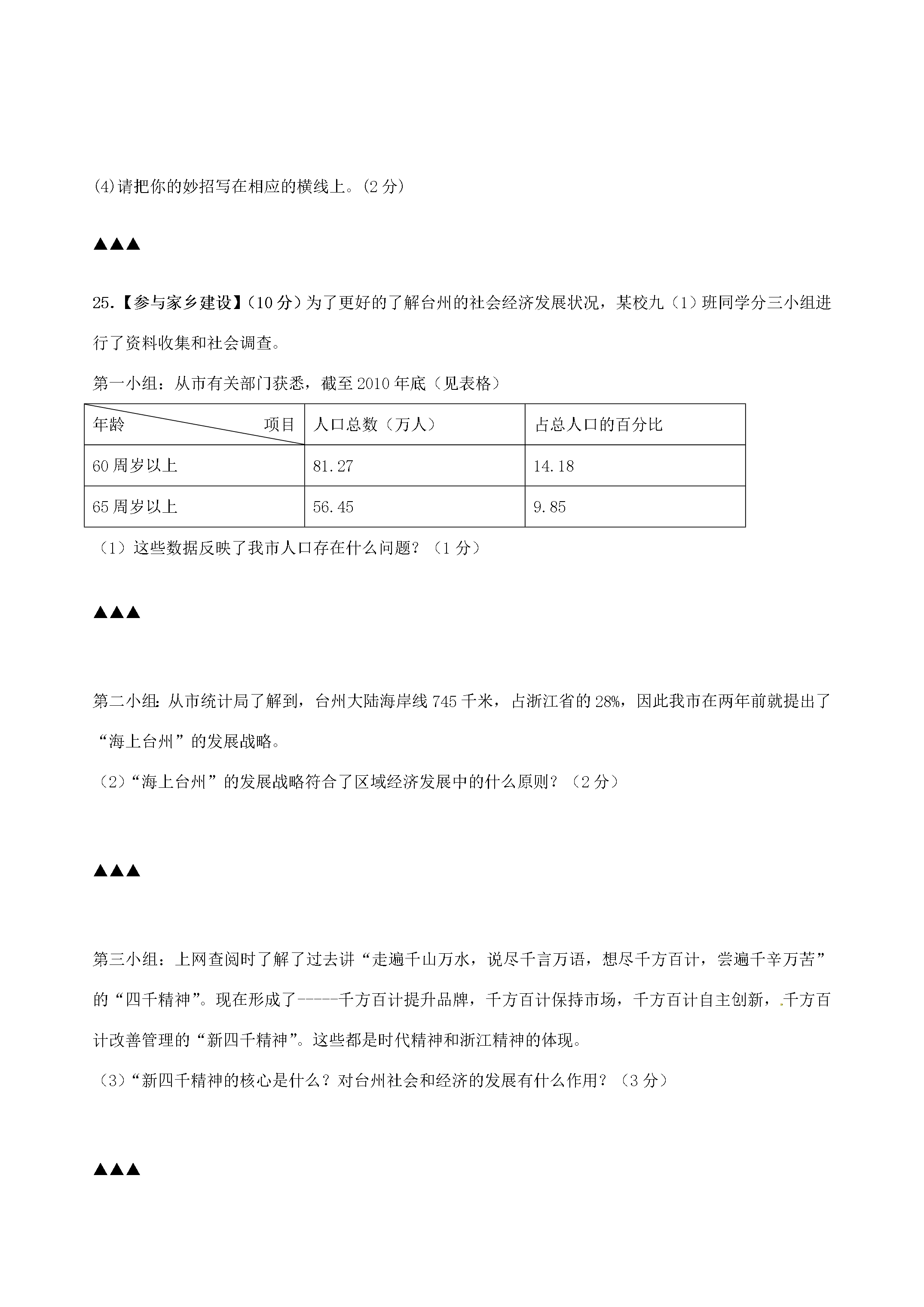 (4)请把你的妙招写在相应的横线上。(2分)

▲▲▲

25.【参与家乡建设】(10分)为了更好的了解台州的社会经济发展状况，某校九（1）班同学分三小组进行了资料收集和社会调查。

第一小组：从市有关部门获悉，截至2010年底（见表格）

| 年龄 项目 | 人口总数（万人） | 占总人口的百分比 |
|---|---|---|
| 60周岁以上 | 81.27 | 14.18 |
| 65周岁以上 | 56.45 | 9.85 |

（1）这些数据反映了我市人口存在什么问题？（1分）

▲▲▲

第二小组：从市统计局了解到，台州大陆海岸线745千米，占浙江省的28%，因此我市在两年前就提出了“海上台州”的发展战略。

（2）“海上台州”的发展战略符合了区域经济发展中的什么原则？（2分）

▲▲▲

第三小组：上网查阅时了解了过去讲“走遍千山万水，说尽千言万语，想尽千方百计，尝遍千辛万苦”的“四千精神”。现在形成了-----千方百计提升品牌，千方百计保持市场，千方百计自主创新，千方百计改善管理的“新四千精神”。这些都是时代精神和浙江精神的体现。

（3）“新四千精神的核心是什么？对台州社会和经济的发展有什么作用？（3分）

▲▲▲